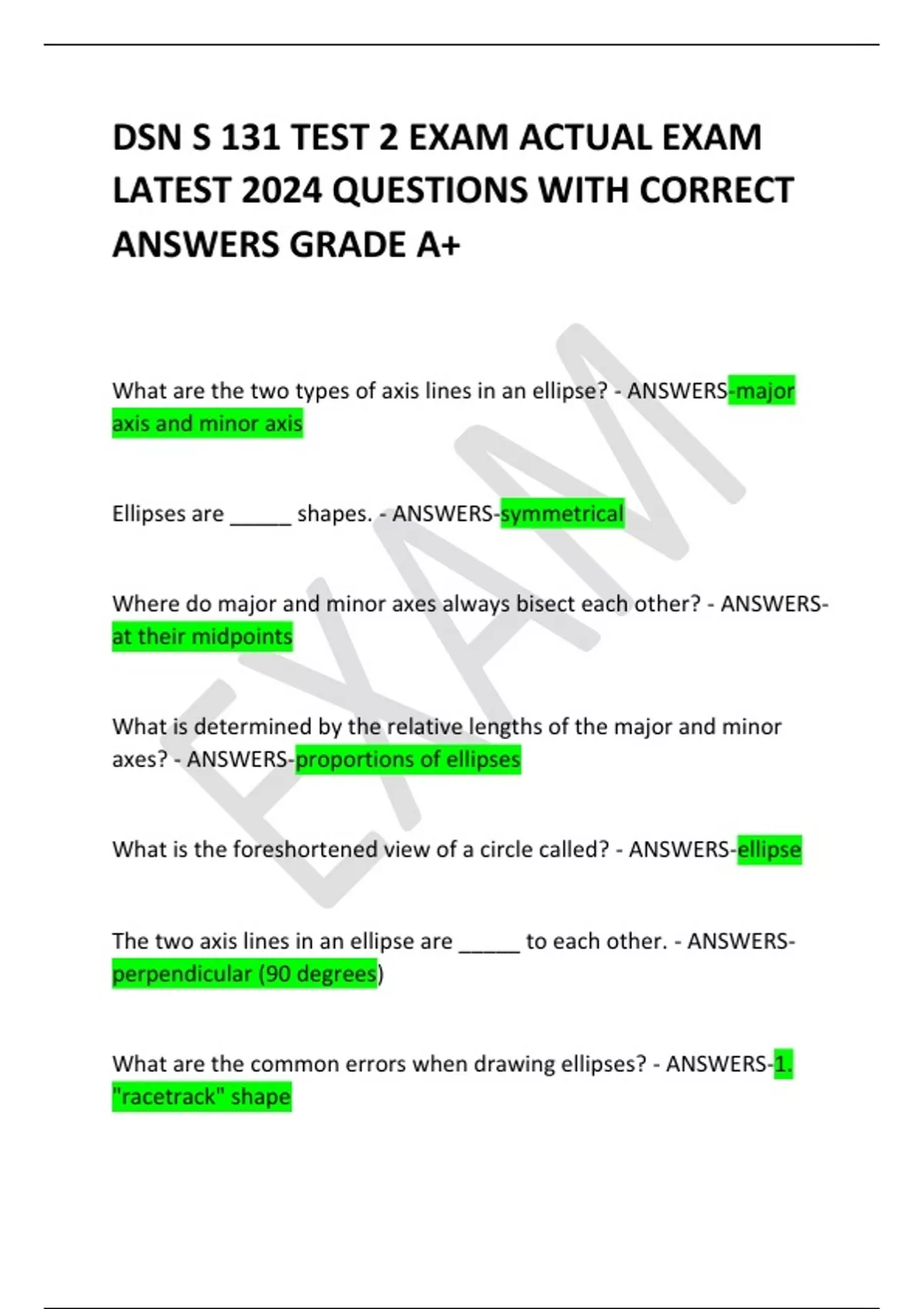 DSN S 131 TEST 2 EXAM ACTUAL EXAM LATEST 2024 QUESTIONS WITH CORRECT ANSWERS GRADE A+

What are the two types of axis lines in an ellipse? - ANSWERS-major axis and minor axis

Ellipses are ____ shapes. - ANSWERS-symmetrical

Where do major and minor axes always bisect each other? - ANSWERS-at their midpoints

What is determined by the relative lengths of the major and minor axes? - ANSWERS-proportions of ellipses

What is the foreshortened view of a circle called? - ANSWERS-ellipse

The two axis lines in an ellipse are ____ to each other. - ANSWERS-perpendicular (90 degrees)

What are the common errors when drawing ellipses? - ANSWERS-1. "racetrack" shape

EXAM